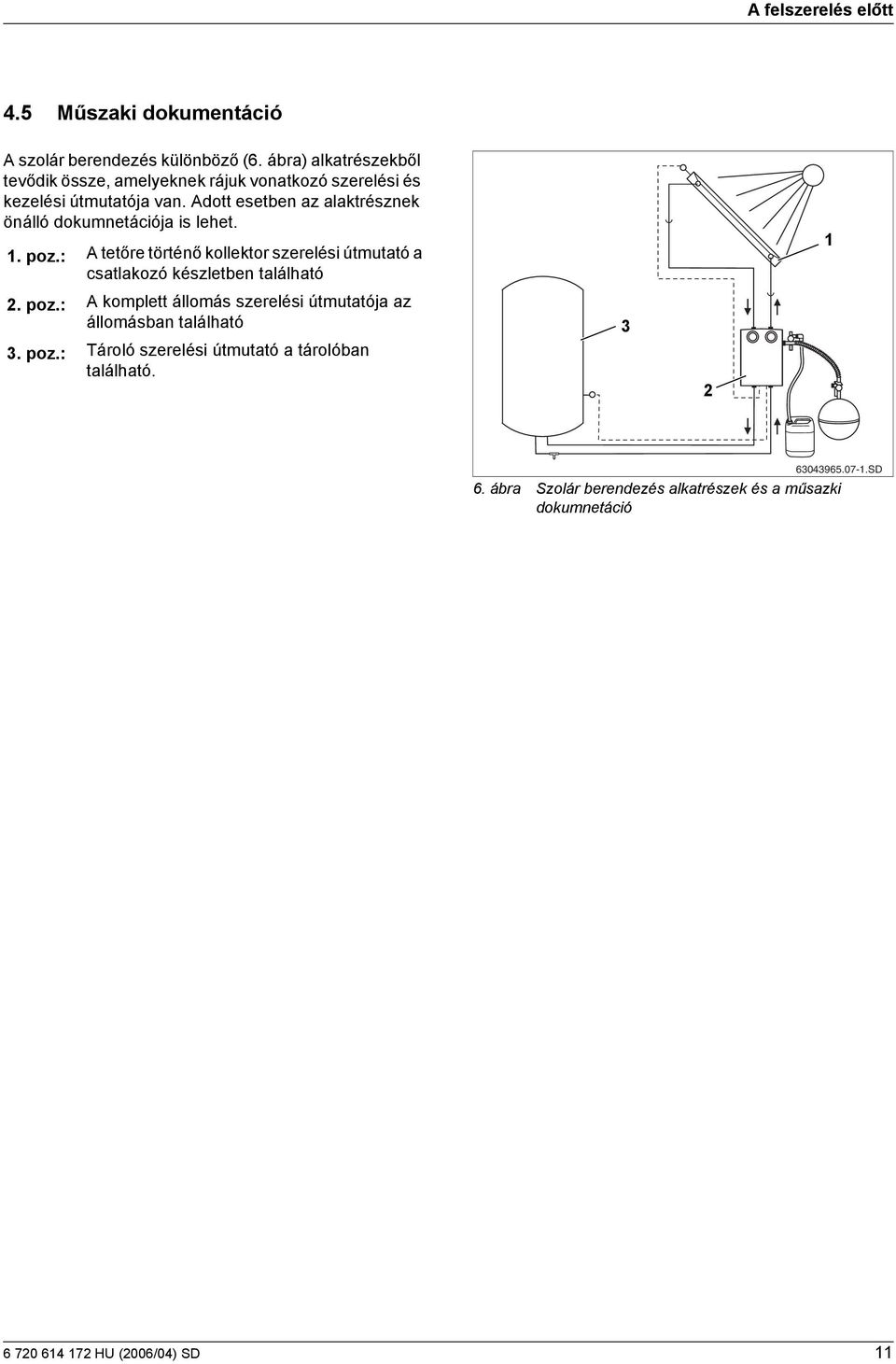 A felszerelés előtt

4.5 Műszaki dokumentáció

A szolár berendezés különböző (6. ábra) alkatrészekből tevődik össze, amelyeknek rájuk vonatkozó szerelési és kezelési útmutatója van. Adott esetben az alaktrésznek önálló dokumnetációja is lehet.

1. poz.: A tetőre történő kollektor szerelési útmutató a csatlakozó készletben található

2. poz.: A komplett állomás szerelési útmutatója az állomásban található

3. poz.: Tároló szerelési útmutató a tárolóban található.

1

3

2

63043965.07-1.SD

6. ábra Szolár berendezés alkatrészek és a műsazki dokumnetáció

6 720 614 172 HU (2006/04) SD

11